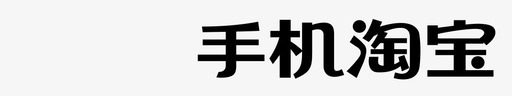 手机淘宝